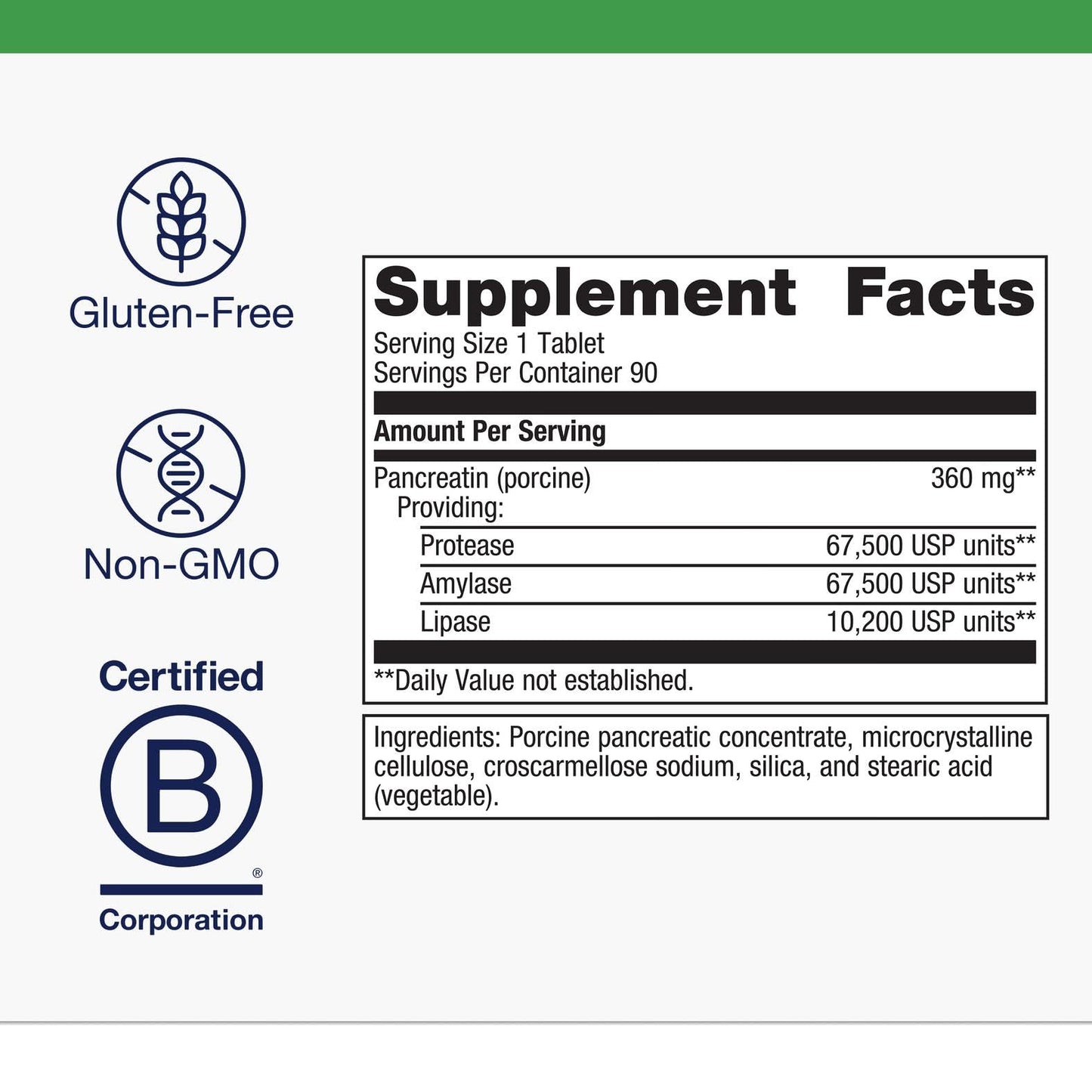 Gluten-Free

Non-GMO

Certified

B

®

Corporation

Supplement Facts

Serving Size 1 Tablet
Servings Per Container 90

Amount Per Serving

Pancreatin (porcine) 360 mg**
Providing:
Protease 67,500 USP units**
Amylase 67,500 USP units**
Lipase 10,200 USP units**

**Daily Value not established.

Ingredients: Porcine pancreatic concentrate, microcrystalline cellulose, croscarmellose sodium, silica, and stearic acid (vegetable).